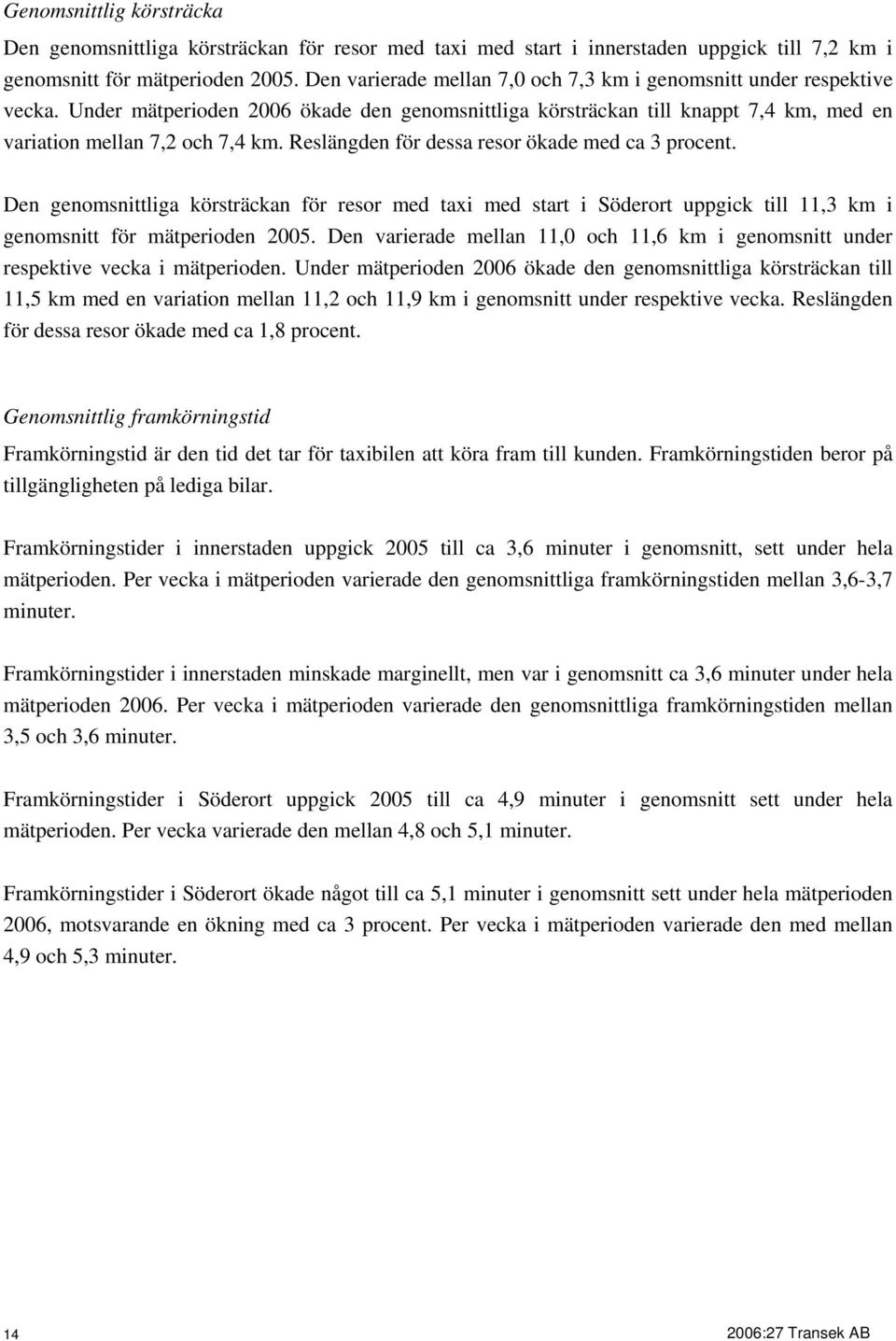 Genomsnittlig körsträcka

Den genomsnittliga körsträckan för resor med taxi med start i innerstaden uppgick till 7,2 km i genomsnitt för mätperioden 2005. Den varierade mellan 7,0 och 7,3 km i genomsnitt under respektive vecka. Under mätperioden 2006 ökade den genomsnittliga körsträckan till knappt 7,4 km, med en variation mellan 7,2 och 7,4 km. Reslängden för dessa resor ökade med ca 3 procent.

Den genomsnittliga körsträckan för resor med taxi med start i Söderort uppgick till 11,3 km i genomsnitt för mätperioden 2005. Den varierade mellan 11,0 och 11,6 km i genomsnitt under respektive vecka i mätperioden. Under mätperioden 2006 ökade den genomsnittliga körsträckan till 11,5 km med en variation mellan 11,2 och 11,9 km i genomsnitt under respektive vecka. Reslängden för dessa resor ökade med ca 1,8 procent.

Genomsnittlig framkörningstid

Framkörningstid är den tid det tar för taxibilen att köra fram till kunden. Framkörningstiden beror på tillgängligheten på lediga bilar.

Framkörningstider i innerstaden uppgick 2005 till ca 3,6 minuter i genomsnitt, sett under hela mätperioden. Per vecka i mätperioden varierade den genomsnittliga framkörningstiden mellan 3,6-3,7 minuter.

Framkörningstider i innerstaden minskade marginellt, men var i genomsnitt ca 3,6 minuter under hela mätperioden 2006. Per vecka i mätperioden varierade den genomsnittliga framkörningstiden mellan 3,5 och 3,6 minuter.

Framkörningstider i Söderort uppgick 2005 till ca 4,9 minuter i genomsnitt sett under hela mätperioden. Per vecka varierade den mellan 4,8 och 5,1 minuter.

Framkörningstider i Söderort ökade något till ca 5,1 minuter i genomsnitt sett under hela mätperioden 2006, motsvarande en ökning med ca 3 procent. Per vecka i mätperioden varierade den med mellan 4,9 och 5,3 minuter.

14

2006:27 Transek AB